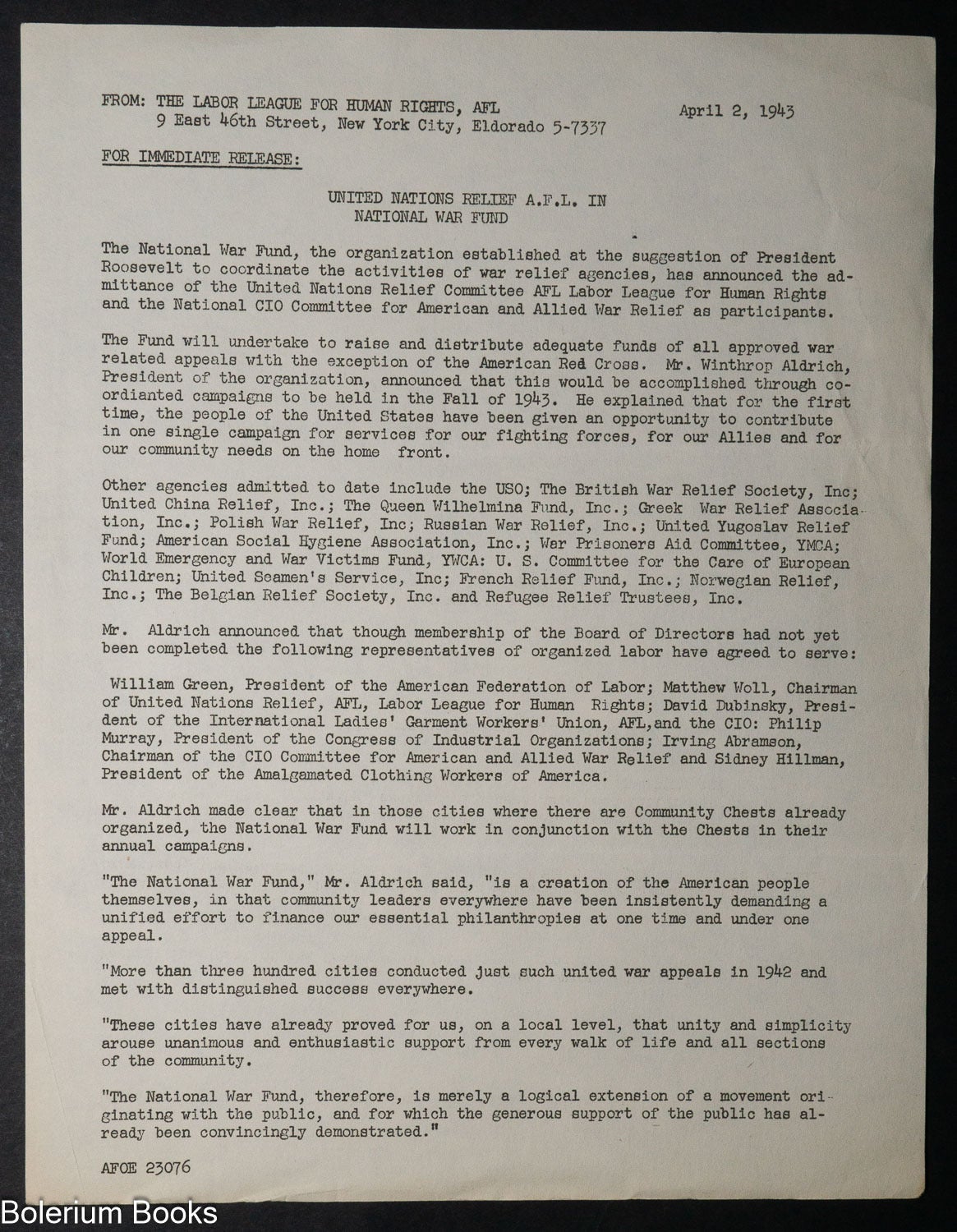 FROM: THE LABOR LEAGUE FOR HUMAN RIGHTS, AFL
9 East 46th Street, New York City, Eldorado 5-7337

April 2, 1943

FOR IMMEDIATE RELEASE:

UNITED NATIONS RELIEF A.F.L. IN
NATIONAL WAR FUND

The National War Fund, the organization established at the suggestion of President Roosevelt to coordinate the activities of war relief agencies, has announced the admittance of the United Nations Relief Committee AFL Labor League for Human Rights and the National CIO Committee for American and Allied War Relief as participants.

The Fund will undertake to raise and distribute adequate funds of all approved war related appeals with the exception of the American Red Cross. Mr. Winthrop Aldrich, President of the organization, announced that this would be accomplished through coordianted campaigns to be held in the Fall of 1943. He explained that for the first time, the people of the United States have been given an opportunity to contribute in one single campaign for services for our fighting forces, for our Allies and for our community needs on the home front.

Other agencies admitted to date include the USO; The British War Relief Society, Inc; United China Relief, Inc.; The Queen Wilhelmina Fund, Inc.; Greek War Relief Association, Inc.; Polish War Relief, Inc; Russian War Relief, Inc.; United Yugoslav Relief Fund; American Social Hygiene Association, Inc.; War Prisoners Aid Committee, YMCA; World Emergency and War Victims Fund, YWCA: U. S. Committee for the Care of European Children; United Seamen's Service, Inc; French Relief Fund, Inc.; Norwegian Relief, Inc.; The Belgian Relief Society, Inc. and Refugee Relief Trustees, Inc.

Mr. Aldrich announced that though membership of the Board of Directors had not yet been completed the following representatives of organized labor have agreed to serve:

William Green, President of the American Federation of Labor; Matthew Woll, Chairman of United Nations Relief, AFL, Labor League for Human Rights; David Dubinsky, President of the International Ladies' Garment Workers' Union, AFL,and the CIO: Philip Murray, President of the Congress of Industrial Organizations; Irving Abramson, Chairman of the CIO Committee for American and Allied War Relief and Sidney Hillman, President of the Amalgamated Clothing Workers of America.

Mr. Aldrich made clear that in those cities where there are Community Chests already organized, the National War Fund will work in conjunction with the Chests in their annual campaigns.

"The National War Fund," Mr. Aldrich said, "is a creation of the American people themselves, in that community leaders everywhere have been insistently demanding a unified effort to finance our essential philanthropies at one time and under one appeal.

"More than three hundred cities conducted just such united war appeals in 1942 and met with distinguished success everywhere.

"These cities have already proved for us, on a local level, that unity and simplicity arouse unanimous and enthusiastic support from every walk of life and all sections of the community.

"The National War Fund, therefore, is merely a logical extension of a movement originating with the public, and for which the generous support of the public has already been convincingly demonstrated."

AFOE 23076

Bolerium Books